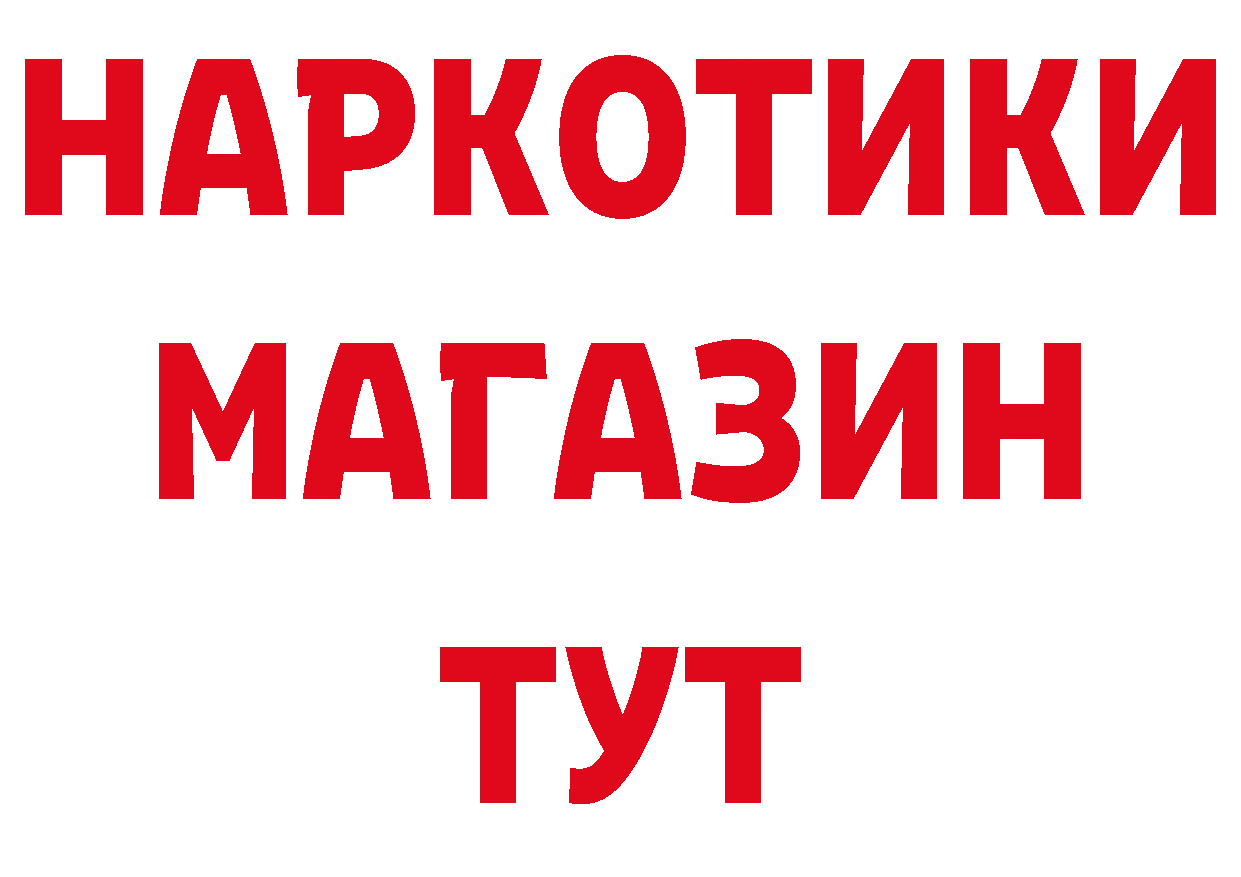 НАРКОТИКИ
МАГАЗИН
ТУТ